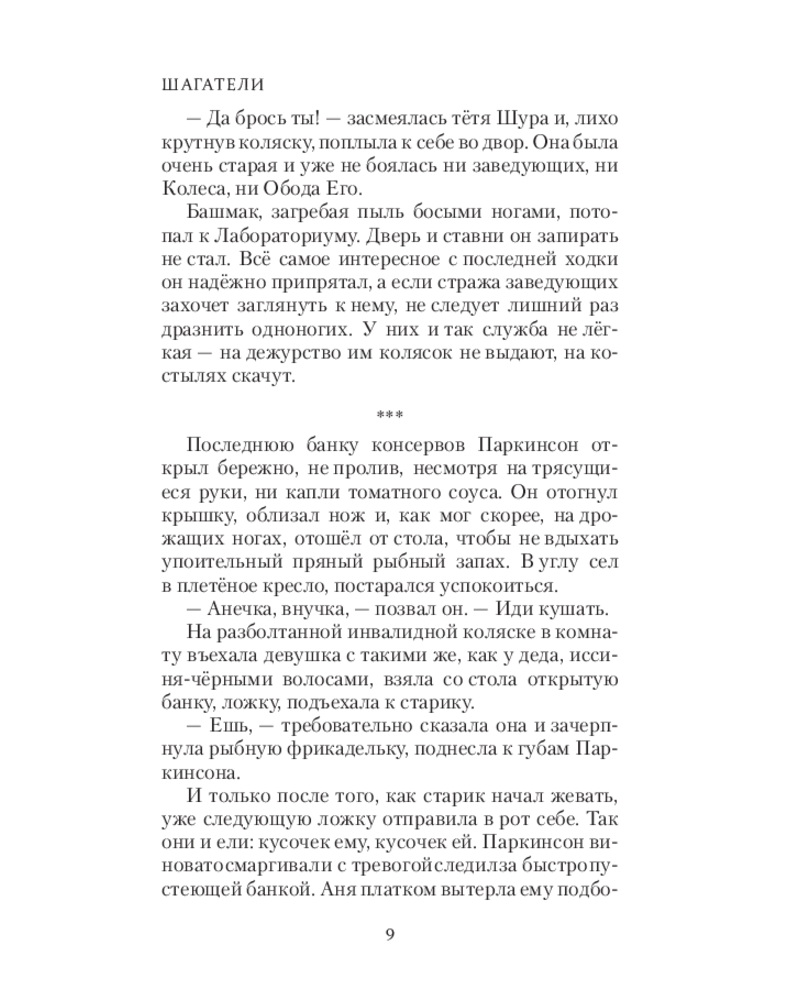 ШАГАТЕЛИ

— Да брось ты! — засмеялась тётя Шура и, лихо крутнув коляску, поплыла к себе во двор. Она была очень старая и уже не боялась ни заведующих, ни Колеса, ни Обода Его.

Башмак, загребая пыль босыми ногами, потопал к Лабораториуму. Дверь и ставни он запирать не стал. Всё самое интересное с последней ходки он надёжно припрятал, а если стража заведующих захочет заглянуть к нему, не следует лишний раз дразнить одноногих. У них и так служба не лёгкая — на дежурство им колясок не выдают, на костылях скачут.

***

Последнюю банку консервов Паркинсон открыл бережно, не пролив, несмотря на трясущиеся руки, ни капли томатного соуса. Он отогнул крышку, облизал нож и, как мог скорее, на дрожащих ногах, отошёл от стола, чтобы не вдыхать упоительный пряный рыбный запах. В углу сел в плетёное кресло, постарался успокоиться.

— Анечка, внучка, — позвал он. — Иди кушать.

На разболтанной инвалидной коляске в комнату въехала девушка с такими же, как у деда, иссиня-чёрными волосами, взяла со стола открытую банку, ложку, подъехала к старику.

— Ешь, — требовательно сказала она и зачерпнула рыбную фрикадельку, поднесла к губам Паркинсона.

И только после того, как старик начал жевать, уже следующую ложку отправила в рот себе. Так они и ели: кусочек ему, кусочек ей. Паркинсон виновато смаргивал и с тревогой следил за быстро пустеющей банкой. Аня платком вытерла ему подбо-

9